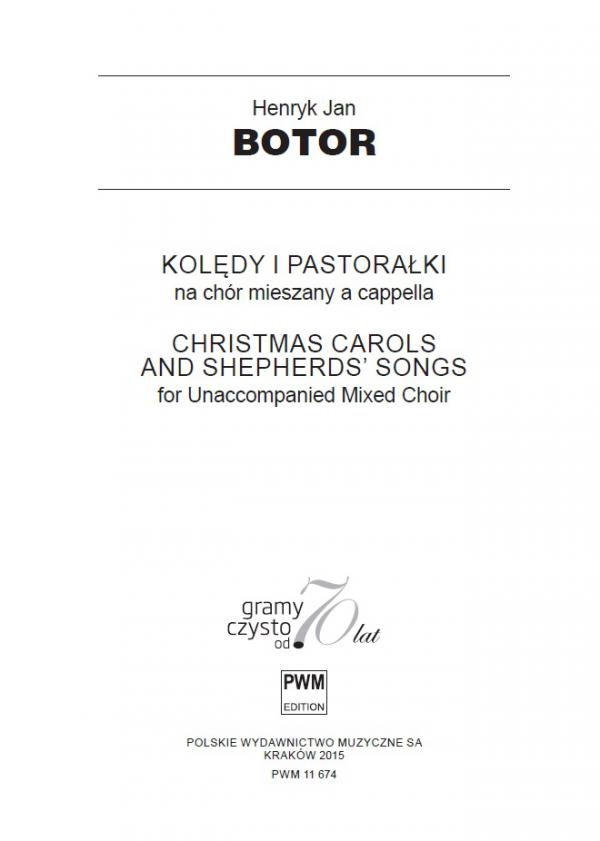 Henryk Jan
BOTOR

KOLĘDY I PASTORAŁKI
na chór mieszany a cappella

CHRISTMAS CAROLS
AND SHEPHERDS' SONGS
for Unaccompanied Mixed Choir

gramy
czysto
od
70
lat

PWM
EDITION

POLSKIE WYDAWNICTWO MUZYCZNE SA
KRAKÓW 2015
PWM 11 674